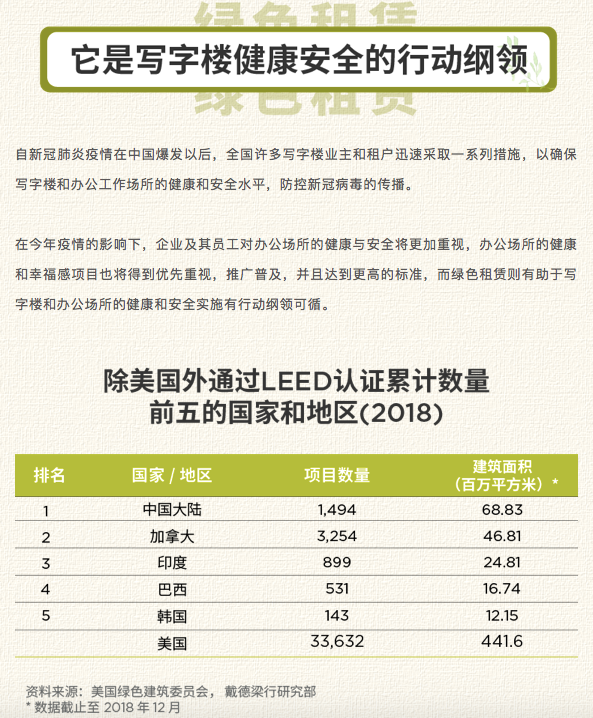 绿色租赁

它是写字楼健康安全的行动纲领

绿色租赁

自新冠肺炎疫情在中国爆发以后，全国许多写字楼业主和租户迅速采取一系列措施，以确保写字楼和办公工作场所的健康和安全水平，防控新冠病毒的传播。

在今年疫情的影响下，企业及其员工对办公场所的健康与安全将更加重视，办公场所的健康和幸福感项目也将得到优先重视，推广普及，并且达到更高的标准，而绿色租赁则有助于写字楼和办公场所的健康和安全实施有行动纲领可循。

除美国外通过LEED认证累计数量前五的国家和地区(2018)

| 排名 | 国家 / 地区 | 项目数量 | 建筑面积（百万平方米）* |
|---|---|---|---|
| 1 | 中国大陆 | 1,494 | 68.83 |
| 2 | 加拿大 | 3,254 | 46.81 |
| 3 | 印度 | 899 | 24.81 |
| 4 | 巴西 | 531 | 16.74 |
| 5 | 韩国 | 143 | 12.15 |
|  | 美国 | 33,632 | 441.6 |

资料来源：美国绿色建筑委员会，戴德梁行研究部
* 数据截止至 2018 年 12 月